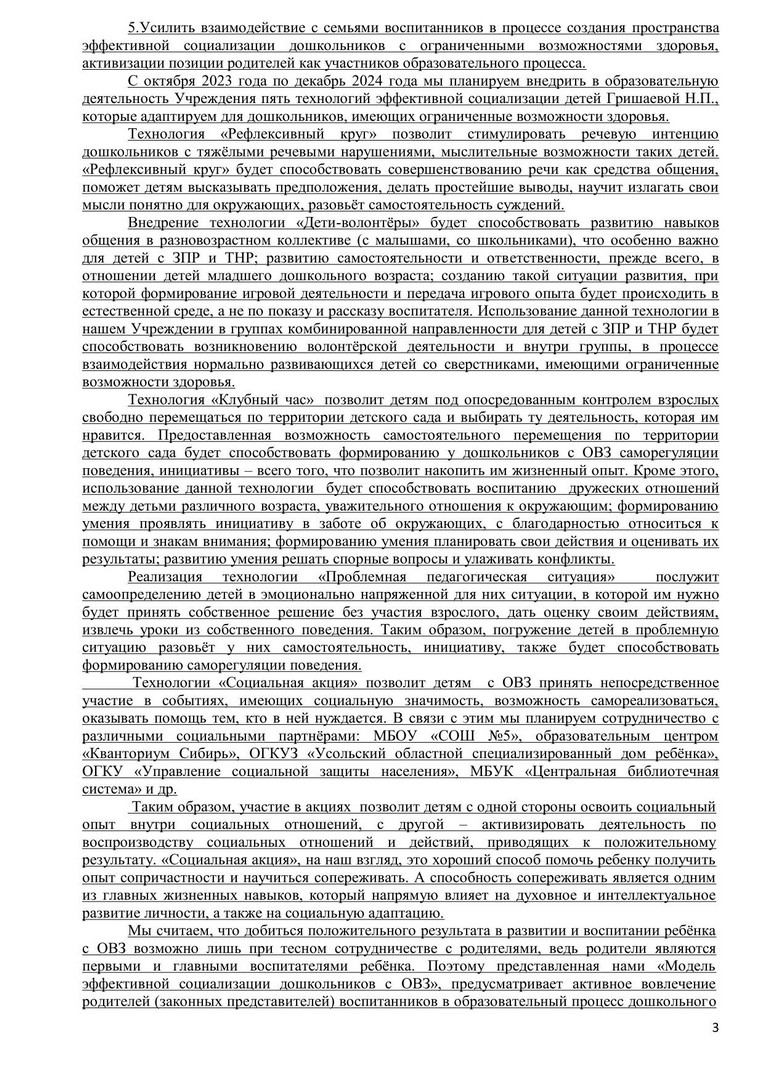 5.Усилить взаимодействие с семьями воспитанников в процессе создания пространства эффективной социализации дошкольников с ограниченными возможностями здоровья, активизации позиции родителей как участников образовательного процесса.

С октября 2023 года по декабрь 2024 года мы планируем внедрить в образовательную деятельность Учреждения пять технологий эффективной социализации детей Гришаевой Н.П., которые адаптируем для дошкольников, имеющих ограниченные возможности здоровья.

Технология «Рефлексивный круг» позволит стимулировать речевую интенцию дошкольников с тяжёлыми речевыми нарушениями, мыслительные возможности таких детей. «Рефлексивный круг» будет способствовать совершенствованию речи как средства общения, поможет детям высказывать предположения, делать простейшие выводы, научит излагать свои мысли понятно для окружающих, разовьёт самостоятельность суждений.

Внедрение технологии «Дети-волонтёры» будет способствовать развитию навыков общения в разновозрастном коллективе (с малышами, со школьниками), что особенно важно для детей с ЗПР и ТНР; развитию самостоятельности и ответственности, прежде всего, в отношении детей младшего дошкольного возраста; созданию такой ситуации развития, при которой формирование игровой деятельности и передача игрового опыта будет происходить в естественной среде, а не по показу и рассказу воспитателя. Использование данной технологии в нашем Учреждении в группах комбинированной направленности для детей с ЗПР и ТНР будет способствовать возникновению волонтёрской деятельности и внутри группы, в процессе взаимодействия нормально развивающихся детей со сверстниками, имеющими ограниченные возможности здоровья.

Технология «Клубный час» позволит детям под опосредованным контролем взрослых свободно перемещаться по территории детского сада и выбирать ту деятельность, которая им нравится. Предоставленная возможность самостоятельного перемещения по территории детского сада будет способствовать формированию у дошкольников с ОВЗ саморегуляции поведения, инициативы – всего того, что позволит накопить им жизненный опыт. Кроме этого, использование данной технологии будет способствовать воспитанию дружеских отношений между детьми различного возраста, уважительного отношения к окружающим; формированию умения проявлять инициативу в заботе об окружающих, с благодарностью относиться к помощи и знакам внимания; формированию умения планировать свои действия и оценивать их результаты; развитию умения решать спорные вопросы и улаживать конфликты.

Реализация технологии «Проблемная педагогическая ситуация» послужит самоопределению детей в эмоционально напряженной для них ситуации, в которой им нужно будет принять собственное решение без участия взрослого, дать оценку своим действиям, извлечь уроки из собственного поведения. Таким образом, погружение детей в проблемную ситуацию разовьёт у них самостоятельность, инициативу, также будет способствовать формированию саморегуляции поведения.

Технологии «Социальная акция» позволит детям с ОВЗ принять непосредственное участие в событиях, имеющих социальную значимость, возможность самореализоваться, оказывать помощь тем, кто в ней нуждается. В связи с этим мы планируем сотрудничество с различными социальными партнёрами: МБОУ «СОШ №5», образовательным центром «Кванториум Сибирь», ОГКУЗ «Усольский областной специализированный дом ребёнка», ОГКУ «Управление социальной защиты населения», МБУК «Центральная библиотечная система» и др.

Таким образом, участие в акциях позволит детям с одной стороны освоить социальный опыт внутри социальных отношений, с другой – активизировать деятельность по воспроизводству социальных отношений и действий, приводящих к положительному результату. «Социальная акция», на наш взгляд, это хороший способ помочь ребенку получить опыт сопричастности и научиться сопереживать. А способность сопереживать является одним из главных жизненных навыков, который напрямую влияет на духовное и интеллектуальное развитие личности, а также на социальную адаптацию.

Мы считаем, что добиться положительного результата в развитии и воспитании ребёнка с ОВЗ возможно лишь при тесном сотрудничестве с родителями, ведь родители являются первыми и главными воспитателями ребёнка. Поэтому представленная нами «Модель эффективной социализации дошкольников с ОВЗ», предусматривает активное вовлечение родителей (законных представителей) воспитанников в образовательный процесс дошкольного

3